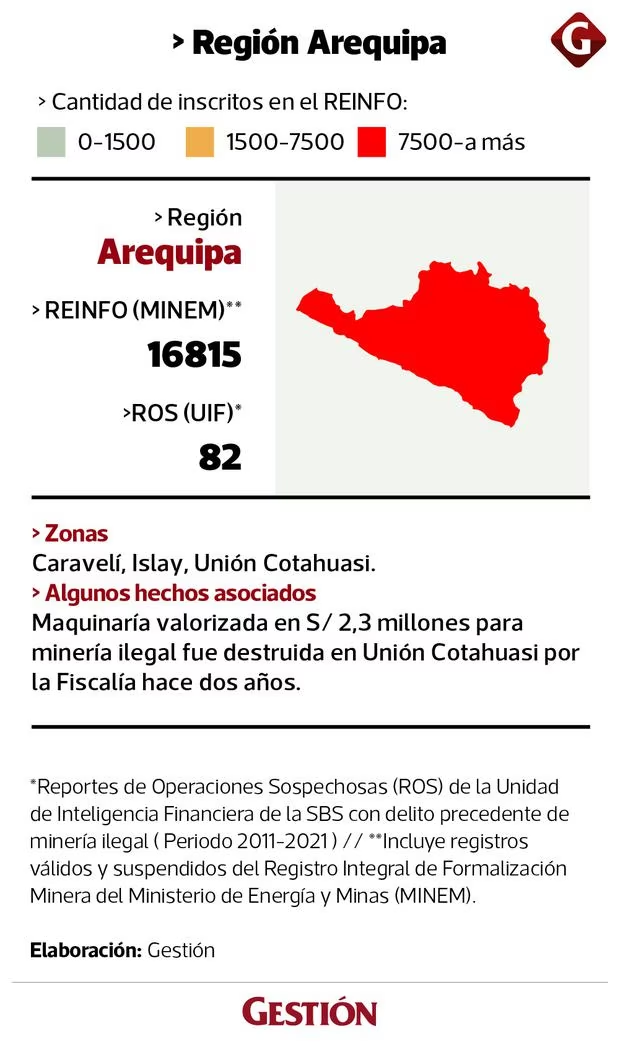 > Región Arequipa

G

> Cantidad de inscritos en el REINFO:

0-1500 1500-7500 7500-a más

> Región
Arequipa

> REINFO (MINEM)**
16815

>ROS (UIF)*
82

> Zonas
Caravelí, Islay, Unión Cotahuasi.

> Algunos hechos asociados
Maquinaría valorizada en S/ 2,3 millones para minería ilegal fue destruida en Unión Cotahuasi por la Fiscalía hace dos años.

*Reportes de Operaciones Sospechosas (ROS) de la Unidad de Inteligencia Financiera de la SBS con delito precedente de minería ilegal ( Periodo 2011-2021 ) // **Incluye registros válidos y suspendidos del Registro Integral de Formalización Minera del Ministerio de Energía y Minas (MINEM).

Elaboración: Gestión

GESTIÓN